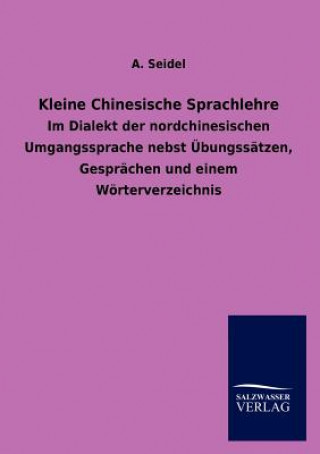 A. Seidel

Kleine Chinesische Sprachlehre

Im Dialekt der nordchinesischen Umgangssprache nebst Übungssätzen, Gesprächen und einem Wörterverzeichnis

SALZWASSER VERLAG